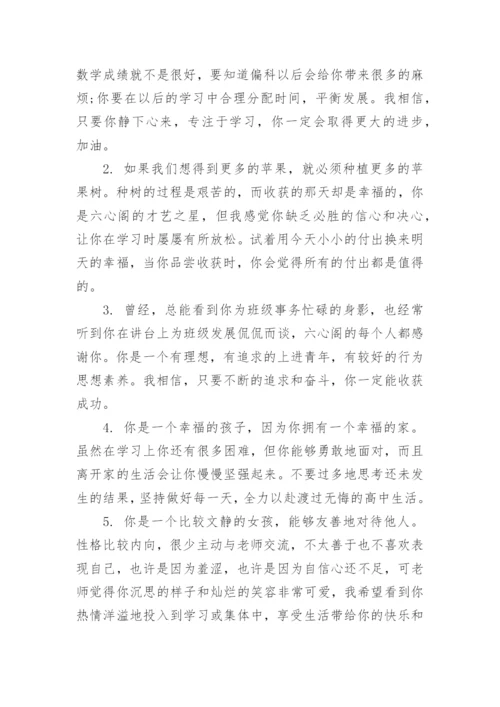 数学成绩就不是很好，要知道偏科以后会给你带来很多的麻烦;你要在以后的学习中合理分配时间，平衡发展。我相信，只要你静下心来，专注于学习，你一定会取得更大的进步，加油。

2. 如果我们想得到更多的苹果，就必须种植更多的苹果树。种树的过程是艰苦的，而收获的那天却是幸福的，你是六心阁的才艺之星，但我感觉你缺乏必胜的信心和决心，让你在学习时屡屡有所放松。试着用今天小小的付出换来明天的幸福，当你品尝收获时，你会觉得所有的付出都是值得的。

3. 曾经，总能看到你为班级事务忙碌的身影，也经常听到你在讲台上为班级发展侃侃而谈，六心阁的每个人都感谢你。你是一个有理想，有追求的上进青年，有较好的行为思想素养。我相信，只要不断的追求和奋斗，你一定能收获成功。

4. 你是一个幸福的孩子，因为你拥有一个幸福的家。虽然在学习上你还有很多困难，但你能够勇敢地面对，而且离开家的生活会让你慢慢坚强起来。不要过多地思考还未发生的结果，坚持做好每一天，全力以赴渡过无悔的高中生活。

5. 你是一个比较文静的女孩，能够友善地对待他人。性格比较内向，很少主动与老师交流，不太善于也不喜欢表现自己，也许是因为羞涩，也许是因为自信心还不足，可老师觉得你沉思的样子和灿烂的笑容非常可爱，我希望看到你热情洋溢地投入到学习或集体中，享受生活带给你的快乐和